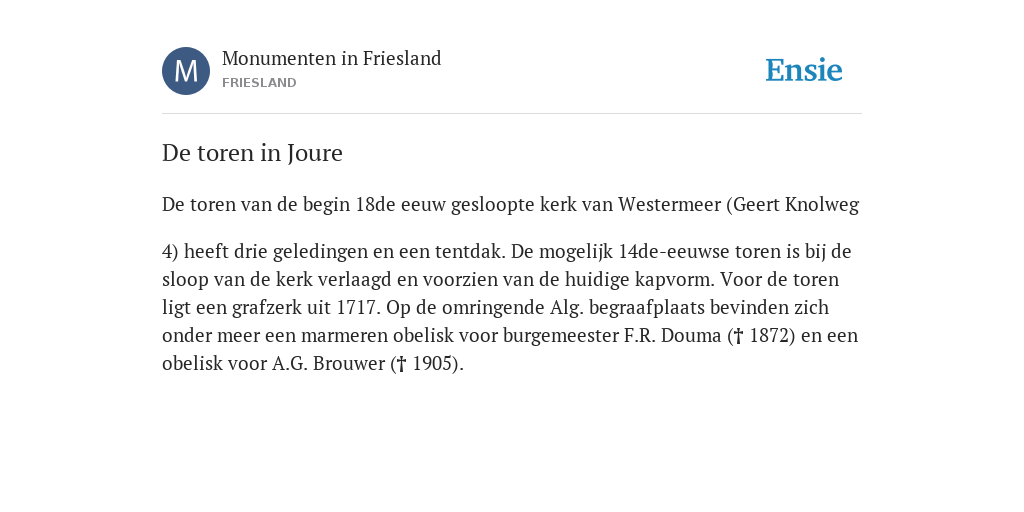 M

Monumenten in Friesland
FRIESLAND

Ensie

De toren in Joure

De toren van de begin 18de eeuw gesloopte kerk van Westermeer (Geert Knolweg

4) heeft drie geledingen en een tentdak. De mogelijk 14de-eeuwse toren is bij de sloop van de kerk verlaagd en voorzien van de huidige kapvorm. Voor de toren ligt een grafzerk uit 1717. Op de omringende Alg. begraafplaats bevinden zich onder meer een marmeren obelisk voor burgemeester F.R. Douma († 1872) en een obelisk voor A.G. Brouwer († 1905).